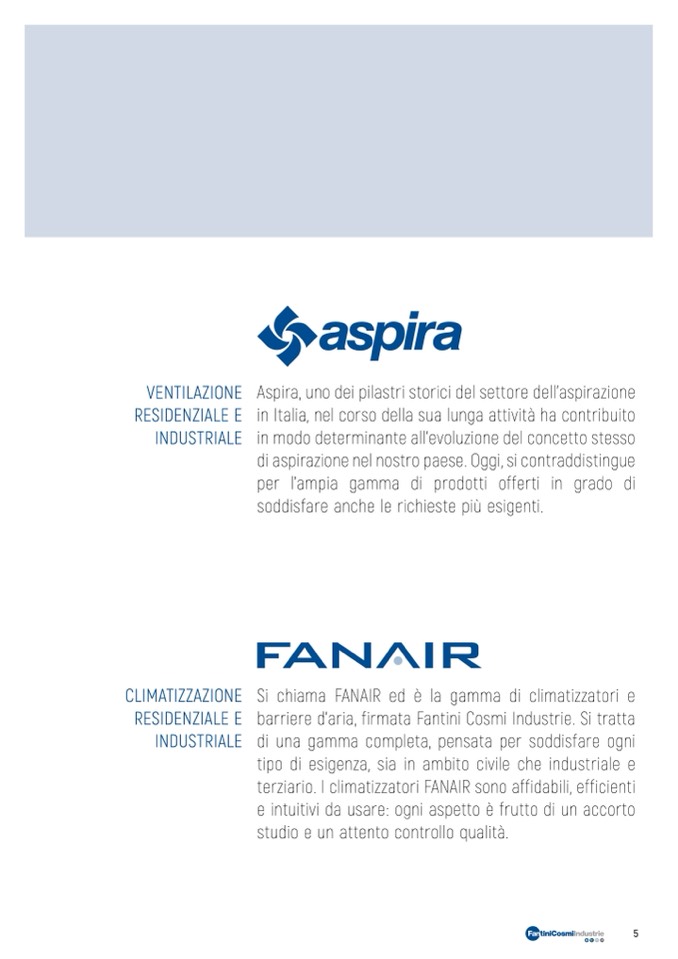 aspira

VENTILAZIONE RESIDENZIALE E INDUSTRIALE

Aspira, uno dei pilastri storici del settore dell'aspirazione in Italia, nel corso della sua lunga attività ha contribuito in modo determinante all'evoluzione del concetto stesso di aspirazione nel nostro paese. Oggi, si contraddistingue per l'ampia gamma di prodotti offerti in grado di soddisfare anche le richieste più esigenti.

FANAIR

CLIMATIZZAZIONE RESIDENZIALE E INDUSTRIALE

Si chiama FANAIR ed è la gamma di climatizzatori e barriere d'aria, firmata Fantini Cosmi Industrie. Si tratta di una gamma completa, pensata per soddisfare ogni tipo di esigenza, sia in ambito civile che industriale e terziario. I climatizzatori FANAIR sono affidabili, efficienti e intuitivi da usare: ogni aspetto è frutto di un accorto studio e un attento controllo qualità.

FantiniCosmiIndustrie 5